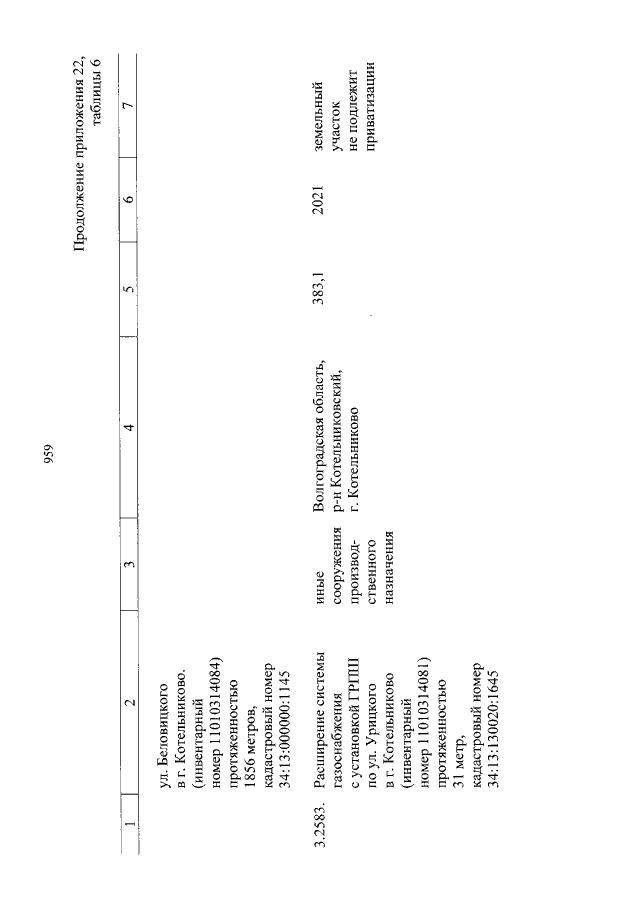 959

Продолжение приложения 22, таблицы 6

| 1 | 2 | 3 | 4 | 5 | 6 | 7 |
|---|---|---|---|---|---|---|
| | ул. Беловицкого в г. Котельниково. (инвентарный номер 11010314084) протяженностью 1856 метров, кадастровый номер 34:13:000000:1145 | | | | | |
| 3.2583. | Расширение системы газоснабжения с установкой ГРПШ по ул. Урицкого в г. Котельниково (инвентарный номер 11010314081) протяженностью 31 метр, кадастровый номер 34:13:130020:1645 | иные сооружения производственного назначения | Волгоградская область, р-н Котельниковский, г. Котельниково | 383,1 | 2021 | земельный участок не подлежит приватизации |